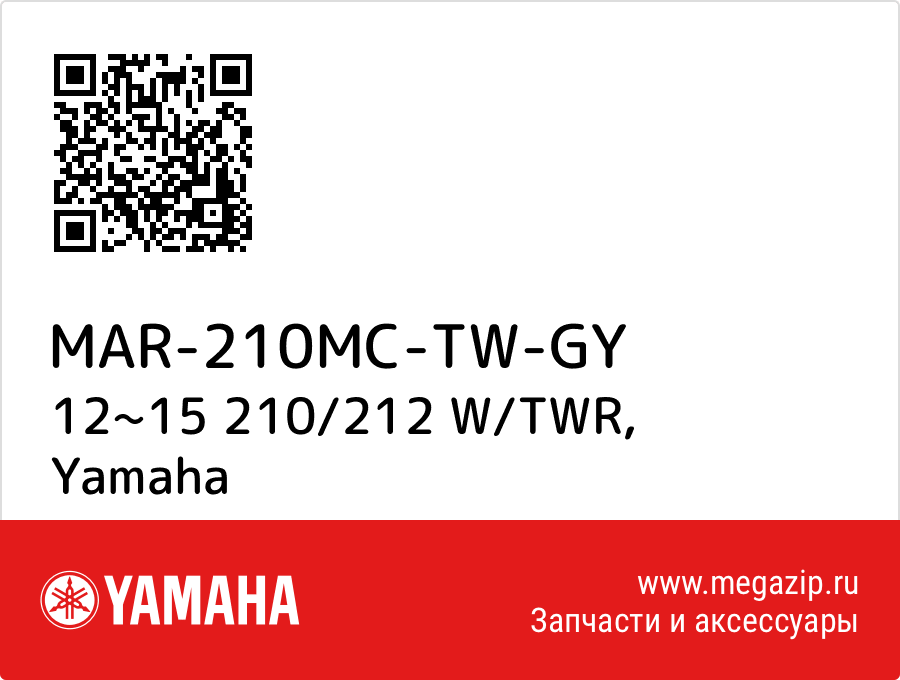 MAR-210MC-TW-GY
12~15 210/212 W/TWR, Yamaha

YAMAHA

www.megazip.ru
Запчасти и аксессуары